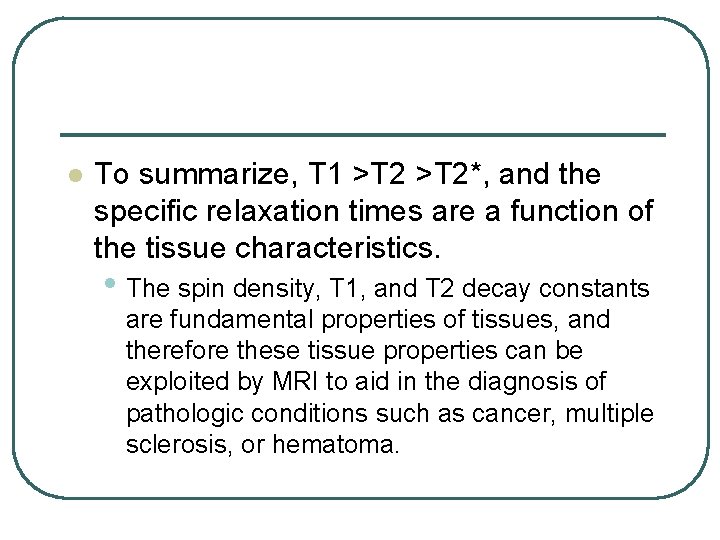 To summarize, T1 >T2 >T2*, and the specific relaxation times are a function of the tissue characteristics.

The spin density, T1, and T2 decay constants are fundamental properties of tissues, and therefore these tissue properties can be exploited by MRI to aid in the diagnosis of pathologic conditions such as cancer, multiple sclerosis, or hematoma.